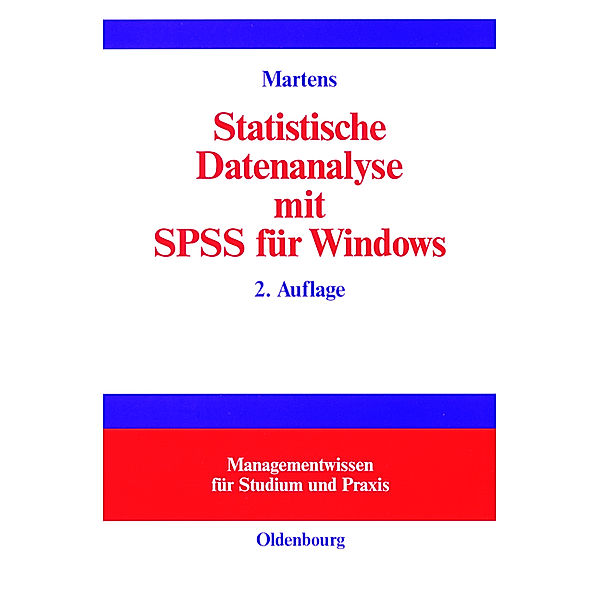 Martens

Statistische Datenanalyse mit SPSS für Windows

2. Auflage

Managementwissen für Studium und Praxis

Oldenbourg